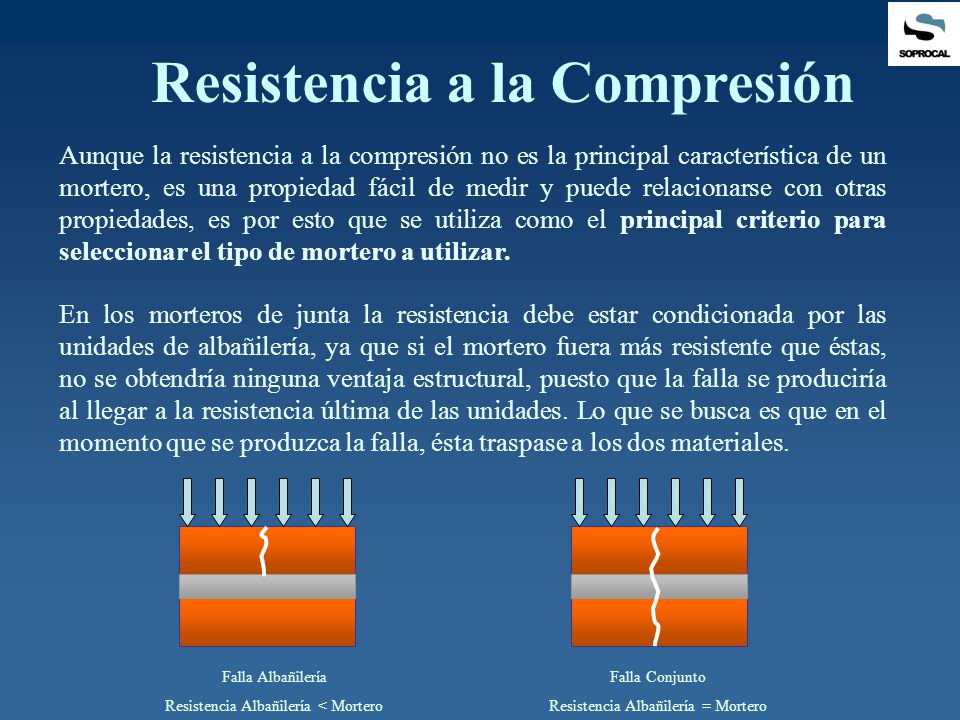 SOPROCAL

Resistencia a la Compresión

Aunque la resistencia a la compresión no es la principal característica de un mortero, es una propiedad fácil de medir y puede relacionarse con otras propiedades, es por esto que se utiliza como el principal criterio para seleccionar el tipo de mortero a utilizar.

En los morteros de junta la resistencia debe estar condicionada por las unidades de albañilería, ya que si el mortero fuera más resistente que éstas, no se obtendría ninguna ventaja estructural, puesto que la falla se produciría al llegar a la resistencia última de las unidades. Lo que se busca es que en el momento que se produzca la falla, ésta traspase a los dos materiales.

Falla Albañilería

Resistencia Albañilería < Mortero

Falla Conjunto

Resistencia Albañilería = Mortero